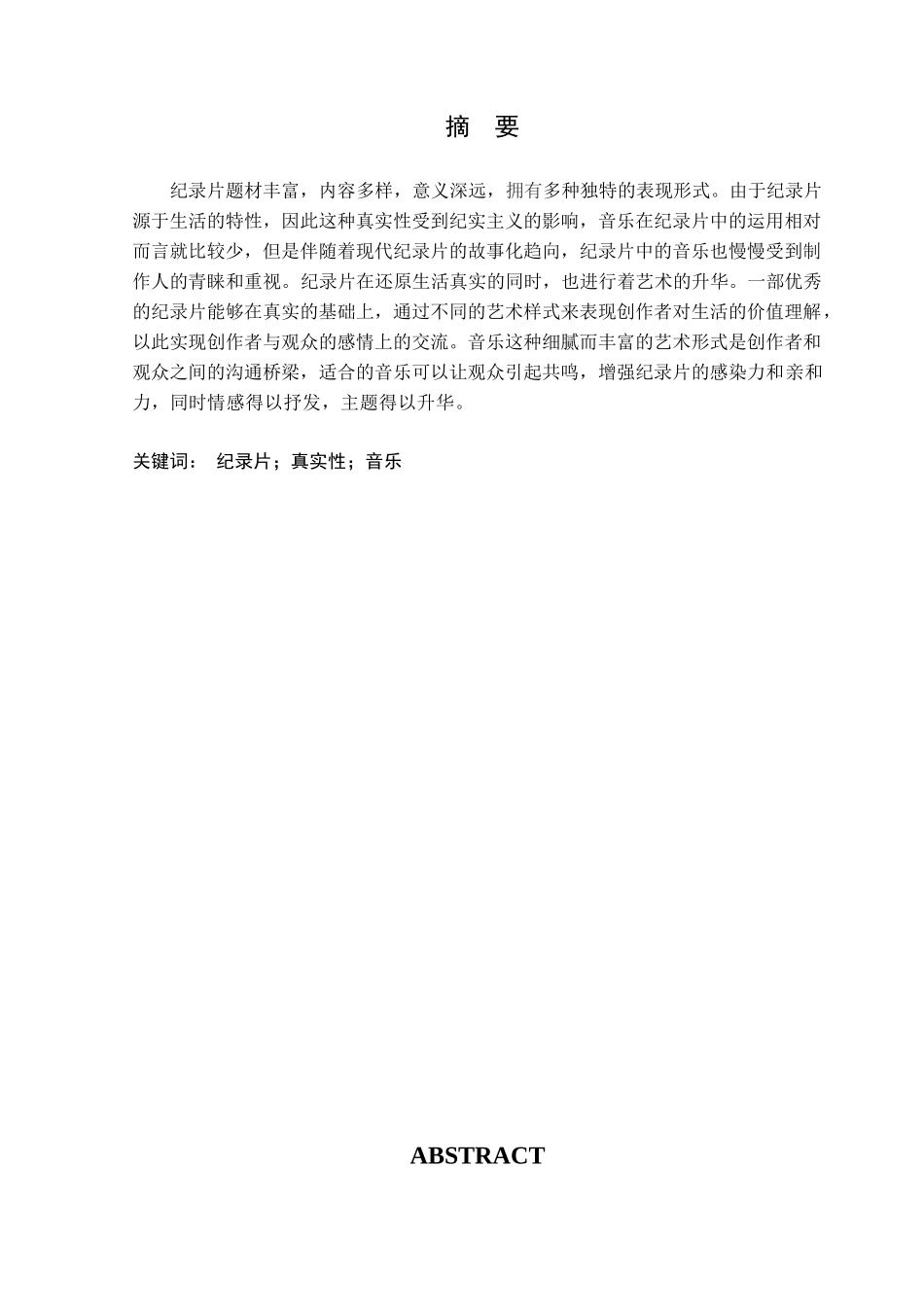 摘　要

纪录片题材丰富，内容多样，意义深远，拥有多种独特的表现形式。由于纪录片源于生活的特性，因此这种真实性受到纪实主义的影响，音乐在纪录片中的运用相对而言就比较少，但是伴随着现代纪录片的故事化趋向，纪录片中的音乐也慢慢受到制作人的青睐和重视。纪录片在还原生活真实的同时，也进行着艺术的升华。一部优秀的纪录片能够在真实的基础上，通过不同的艺术样式来表现创作者对生活的价值理解，以此实现创作者与观众的感情上的交流。音乐这种细腻而丰富的艺术形式是创作者和观众之间的沟通桥梁，适合的音乐可以让观众引起共鸣，增强纪录片的感染力和亲和力，同时情感得以抒发，主题得以升华。

关键词： 纪录片；真实性；音乐

ABSTRACT